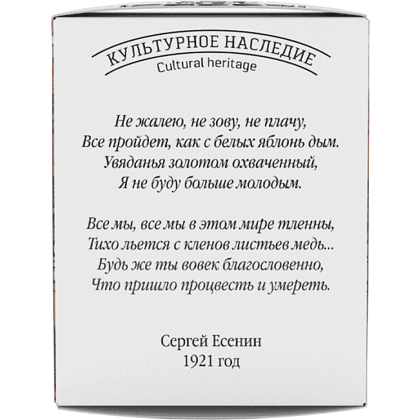 КУЛЬТУРНОЕ НАСЛЕДИЕ
Cultural heritage

Не жалею, не зову, не плачу,
Все пройдет, как с белых яблонь дым.
Увяданья золотом охваченный,
Я не буду больше молодым.

Все мы, все мы в этом мире тленны,
Тихо льется с кленов листьев медь...
Будь же ты вовек благословенно,
Что пришло процвесть и умереть.

Сергей Есенин
1921 год